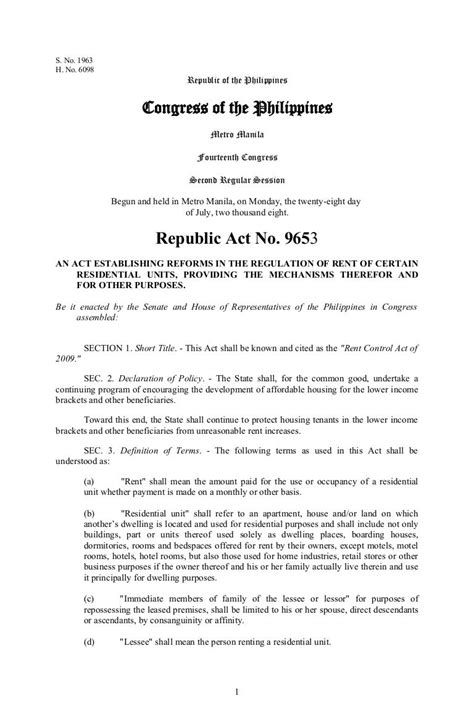 S. No. 1963
H. No. 6098

Republic of the Philippines

Congress of the Philippines

Metro Manila

Fourteenth Congress

Second Regular Session

Begun and held in Metro Manila, on Monday, the twenty-eight day of July, two thousand eight.

Republic Act No. 9653

AN ACT ESTABLISHING REFORMS IN THE REGULATION OF RENT OF CERTAIN RESIDENTIAL UNITS, PROVIDING THE MECHANISMS THEREFOR AND FOR OTHER PURPOSES.

Be it enacted by the Senate and House of Representatives of the Philippines in Congress assembled:

SECTION 1. Short Title. - This Act shall be known and cited as the "Rent Control Act of 2009."

SEC. 2. Declaration of Policy. - The State shall, for the common good, undertake a continuing program of encouraging the development of affordable housing for the lower income brackets and other beneficiaries.

Toward this end, the State shall continue to protect housing tenants in the lower income brackets and other beneficiaries from unreasonable rent increases.

SEC. 3. Definition of Terms. - The following terms as used in this Act shall be understood as:

(a) "Rent" shall mean the amount paid for the use or occupancy of a residential unit whether payment is made on a monthly or other basis.

(b) "Residential unit" shall refer to an apartment, house and/or land on which another's dwelling is located and used for residential purposes and shall include not only buildings, part or units thereof used solely as dwelling places, boarding houses, dormitories, rooms and bedspaces offered for rent by their owners, except motels, motel rooms, hotels, hotel rooms, but also those used for home industries, retail stores or other business purposes if the owner thereof and his or her family actually live therein and use it principally for dwelling purposes.

(c) "Immediate members of family of the lessee or lessor" for purposes of repossessing the leased premises, shall be limited to his or her spouse, direct descendants or ascendants, by consanguinity or affinity.

(d) "Lessee" shall mean the person renting a residential unit.

1